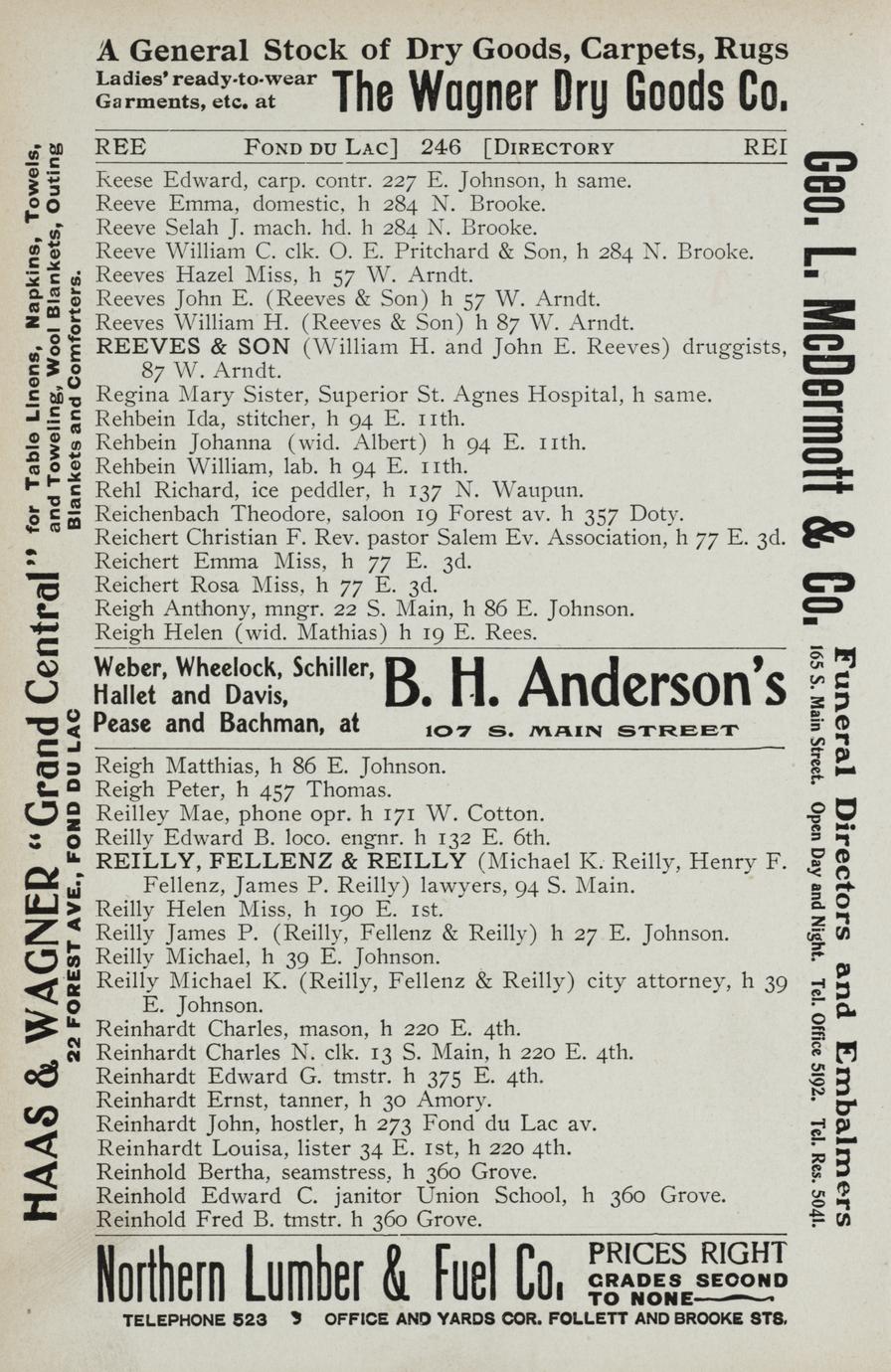 A General Stock of Dry Goods, Carpets, Rugs
Ladies' ready-to-wear Garments, etc. at The Wagner Dry Goods Co.

REE FOND DU LAC] 246 [DIRECTORY REI

Reese Edward, carp. contr. 227 E. Johnson, h same.
Reeve Emma, domestic, h 284 N. Brooke.
Reeve Selah J. mach. hd. h 284 N. Brooke.
Reeve William C. clk. O. E. Pritchard & Son, h 284 N. Brooke.
Reeves Hazel Miss, h 57 W. Arndt.
Reeves John E. (Reeves & Son) h 57 W. Arndt.
Reeves William H. (Reeves & Son) h 87 W. Arndt.
REEVES & SON (William H. and John E. Reeves) druggists, 87 W. Arndt.
Regina Mary Sister, Superior St. Agnes Hospital, h same.
Rehbein Ida, stitcher, h 94 E. 11th.
Rehbein Johanna (wid. Albert) h 94 E. 11th.
Rehbein William, lab. h 94 E. 11th.
Rehl Richard, ice peddler, h 137 N. Waupun.
Reichenbach Theodore, saloon 19 Forest av. h 357 Doty.
Reichert Christian F. Rev. pastor Salem Ev. Association, h 77 E. 3d.
Reichert Emma Miss, h 77 E. 3d.
Reichert Rosa Miss, h 77 E. 3d.
Reigh Anthony, mngr. 22 S. Main, h 86 E. Johnson.
Reigh Helen (wid. Mathias) h 19 E. Rees.

Weber, Wheelock, Schiller, Hallet and Davis, Pease and Bachman, at B. H. Anderson's 107 S. MAIN STREET

Reigh Matthias, h 86 E. Johnson.
Reigh Peter, h 457 Thomas.
Reilley Mae, phone opr. h 171 W. Cotton.
Reilly Edward B. loco. engnr. h 132 E. 6th.
REILLY, FELLENZ & REILLY (Michael K. Reilly, Henry F. Fellenz, James P. Reilly) lawyers, 94 S. Main.
Reilly Helen Miss, h 190 E. 1st.
Reilly James P. (Reilly, Fellenz & Reilly) h 27 E. Johnson.
Reilly Michael, h 39 E. Johnson.
Reilly Michael K. (Reilly, Fellenz & Reilly) city attorney, h 39 E. Johnson.
Reinhardt Charles, mason, h 220 E. 4th.
Reinhardt Charles N. clk. 13 S. Main, h 220 E. 4th.
Reinhardt Edward G. tmstr. h 375 E. 4th.
Reinhardt Ernst, tanner, h 30 Amory.
Reinhardt John, hostler, h 273 Fond du Lac av.
Reinhardt Louisa, lister 34 E. 1st, h 220 4th.
Reinhold Bertha, seamstress, h 360 Grove.
Reinhold Edward C. janitor Union School, h 360 Grove.
Reinhold Fred B. tmstr. h 360 Grove.

Northern Lumber & Fuel Co. PRICES RIGHT GRADES SECOND TO NONE
TELEPHONE 523 OFFICE AND YARDS COR. FOLLETT AND BROOKE STS.

HAAS & WAGNER "Grand Central" for Table Linens, Napkins, Towels, and Toweling, Wool Blankets, Outing Blankets and Comforters.
22 FOREST AVE., FOND DU LAC

Geo. L. McDermott & Co. Funeral Directors and Embalmers
165 S. Main Street. Open Day and Night. Tel. Office 5192. Tel. Res. 5041.